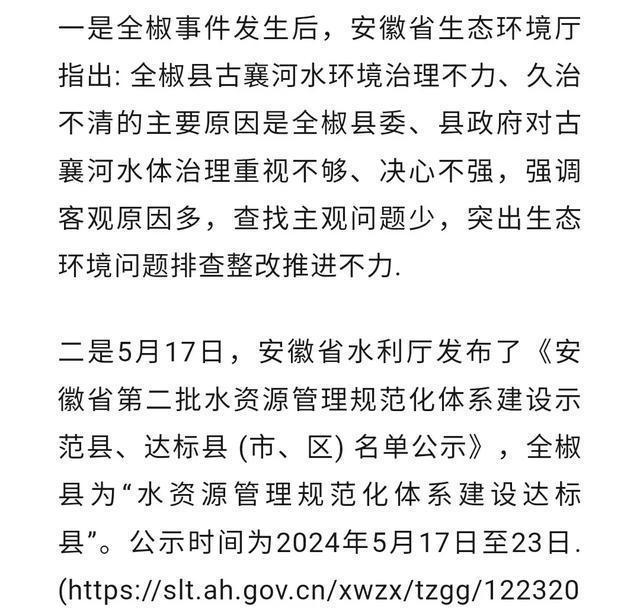 一是全椒事件发生后，安徽省生态环境厅指出: 全椒县古襄河水环境治理不力、久治不清的主要原因是全椒县委、县政府对古襄河水体治理重视不够、决心不强，强调客观原因多，查找主观问题少，突出生态环境问题排查整改推进不力.

二是5月17日，安徽省水利厅发布了《安徽省第二批水资源管理规范化体系建设示范县、达标县 (市、区) 名单公示》，全椒县为“水资源管理规范化体系建设达标县”。公示时间为2024年5月17日至23日. (https://slt.ah.gov.cn/xwzx/tzgg/122320